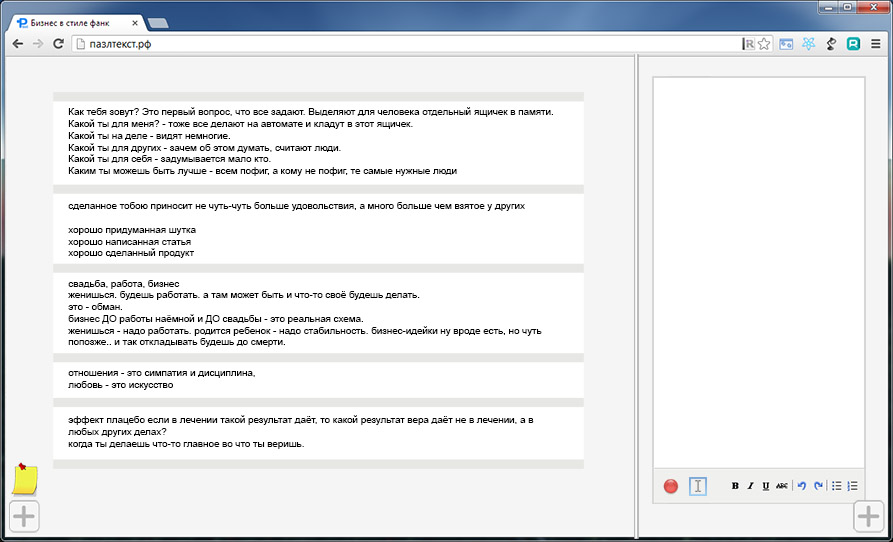 Бизнес в стиле фанк

пазлтекст.рф

Как тебя зовут? Это первый вопрос, что все задают. Выделяют для человека отдельный ящичек в памяти.
Какой ты для меня? - тоже все делают на автомате и кладут в этот ящичек.
Какой ты на деле - видят немногие.
Какой ты для других - зачем об этом думать, считают люди.
Какой ты для себя - задумывается мало кто.
Каким ты можешь быть лучше - всем пофиг, а кому не пофиг, те самые нужные люди

сделанное тобою приносит не чуть-чуть больше удовольствия, а много больше чем взятое у других

хорошо придуманная шутка
хорошо написанная статья
хорошо сделанный продукт

свадьба, работа, бизнес
женишься. будешь работать. а там может быть и что-то своё будешь делать.
это - обман.
бизнес ДО работы наёмной и ДО свадьбы - это реальная схема.
женишься - надо работать. родится ребенок - надо стабильность. бизнес-идейки ну вроде есть, но чуть попозже.. и так откладывать будешь до смерти.

отношения - это симпатия и дисциплина,
любовь - это искусство

эффект плацебо если в лечении такой результат даёт, то какой результат вера даёт не в лечении, а в любых других делах?
когда ты делаешь что-то главное во что ты веришь.

B I U ABC